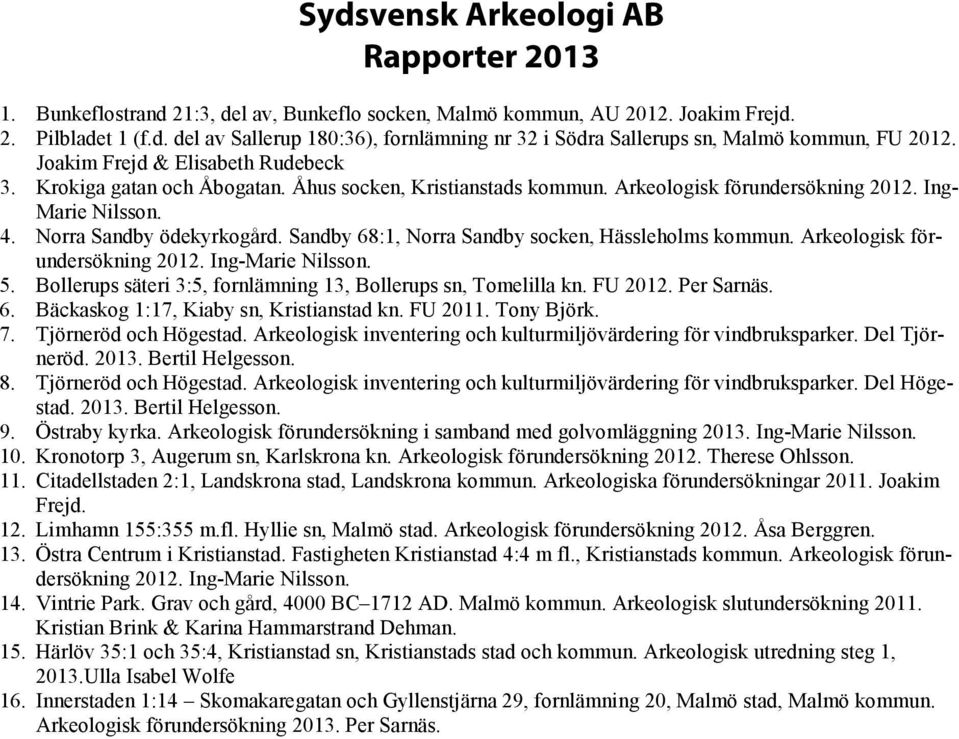 Sydsvensk Arkeologi AB
Rapporter 2013

1. Bunkeflostrand 21:3, del av, Bunkeflo socken, Malmö kommun, AU 2012. Joakim Frejd.
2. Pilbladet 1 (f.d. del av Sallerup 180:36), fornlämning nr 32 i Södra Sallerups sn, Malmö kommun, FU 2012. Joakim Frejd & Elisabeth Rudebeck
3. Krokiga gatan och Åbogatan. Åhus socken, Kristianstads kommun. Arkeologisk förundersökning 2012. Ing-Marie Nilsson.
4. Norra Sandby ödekyrkogård. Sandby 68:1, Norra Sandby socken, Hässleholms kommun. Arkeologisk förundersökning 2012. Ing-Marie Nilsson.
5. Bollerups säteri 3:5, fornlämning 13, Bollerups sn, Tomelilla kn. FU 2012. Per Sarnäs.
6. Bäckaskog 1:17, Kiaby sn, Kristianstad kn. FU 2011. Tony Björk.
7. Tjörneröd och Högestad. Arkeologisk inventering och kulturmiljövärdering för vindbruksparker. Del Tjörneröd. 2013. Bertil Helgesson.
8. Tjörneröd och Högestad. Arkeologisk inventering och kulturmiljövärdering för vindbruksparker. Del Högestad. 2013. Bertil Helgesson.
9. Östraby kyrka. Arkeologisk förundersökning i samband med golvomläggning 2013. Ing-Marie Nilsson.
10. Kronotorp 3, Augerum sn, Karlskrona kn. Arkeologisk förundersökning 2012. Therese Ohlsson.
11. Citadellstaden 2:1, Landskrona stad, Landskrona kommun. Arkeologiska förundersökningar 2011. Joakim Frejd.
12. Limhamn 155:355 m.fl. Hyllie sn, Malmö stad. Arkeologisk förundersökning 2012. Åsa Berggren.
13. Östra Centrum i Kristianstad. Fastigheten Kristianstad 4:4 m fl., Kristianstads kommun. Arkeologisk förundersökning 2012. Ing-Marie Nilsson.
14. Vintrie Park. Grav och gård, 4000 BC–1712 AD. Malmö kommun. Arkeologisk slutundersökning 2011. Kristian Brink & Karina Hammarstrand Dehman.
15. Härlöv 35:1 och 35:4, Kristianstad sn, Kristianstads stad och kommun. Arkeologisk utredning steg 1, 2013.Ulla Isabel Wolfe
16. Innerstaden 1:14 – Skomakaregatan och Gyllenstjärna 29, fornlämning 20, Malmö stad, Malmö kommun. Arkeologisk förundersökning 2013. Per Sarnäs.